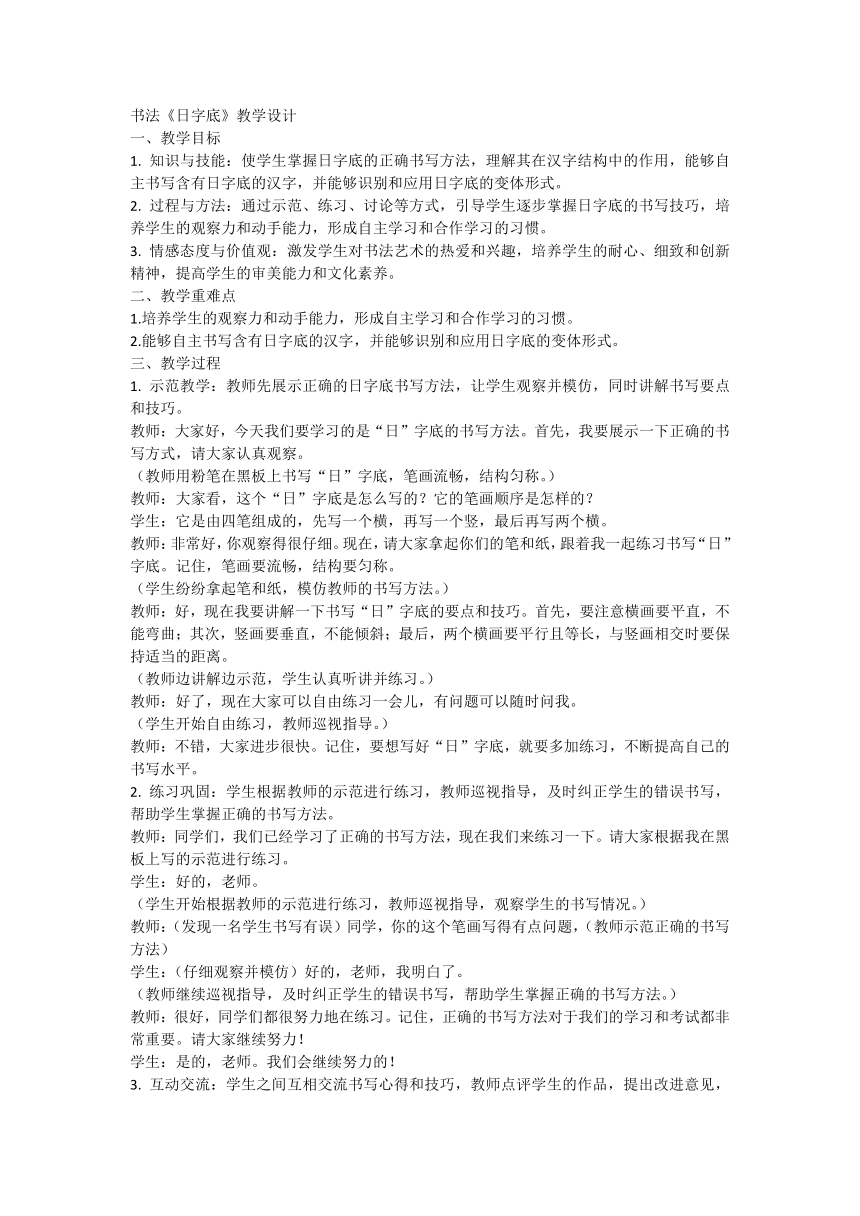 书法《日字底》教学设计
一、教学目标
1. 知识与技能：使学生掌握日字底的正确书写方法，理解其在汉字结构中的作用，能够自主书写含有日字底的汉字，并能够识别和应用日字底的变体形式。
2. 过程与方法：通过示范、练习、讨论等方式，引导学生逐步掌握日字底的书写技巧，培养学生的观察力和动手能力，形成自主学习和合作学习的习惯。
3. 情感态度与价值观：激发学生对书法艺术的热爱和兴趣，培养学生的耐心、细致和创新精神，提高学生的审美能力和文化素养。
二、教学重难点
1.培养学生的观察力和动手能力，形成自主学习和合作学习的习惯。
2.能够自主书写含有日字底的汉字，并能够识别和应用日字底的变体形式。
三、教学过程
1. 示范教学：教师先展示正确的日字底书写方法，让学生观察并模仿，同时讲解书写要点和技巧。
教师：大家好，今天我们要学习的是“日”字底的书写方法。首先，我要展示一下正确的书写方式，请大家认真观察。
（教师用粉笔在黑板上书写“日”字底，笔画流畅，结构匀称。）
教师：大家看，这个“日”字底是怎么写的？它的笔画顺序是怎样的？
学生：它是由四笔组成的，先写一个横，再写一个竖，最后再写两个横。
教师：非常好，你观察得很仔细。现在，请大家拿起你们的笔和纸，跟着我一起练习书写“日”字底。记住，笔画要流畅，结构要匀称。
（学生纷纷拿起笔和纸，模仿教师的书写方法。）
教师：好，现在我要讲解一下书写“日”字底的要点和技巧。首先，要注意横画要平直，不能弯曲；其次，竖画要垂直，不能倾斜；最后，两个横画要平行且等长，与竖画相交时要保持适当的距离。
（教师边讲解边示范，学生认真听讲并练习。）
教师：好了，现在大家可以自由练习一会儿，有问题可以随时问我。
（学生开始自由练习，教师巡视指导。）
教师：不错，大家进步很快。记住，要想写好“日”字底，就要多加练习，不断提高自己的书写水平。
2. 练习巩固：学生根据教师的示范进行练习，教师巡视指导，及时纠正学生的错误书写，帮助学生掌握正确的书写方法。
教师：同学们，我们已经学习了正确的书写方法，现在我们来练习一下。请大家根据我在黑板上写的示范进行练习。
学生：好的，老师。
（学生开始根据教师的示范进行练习，教师巡视指导，观察学生的书写情况。）
教师：（发现一名学生书写有误）同学，你的这个笔画写得有点问题，（教师示范正确的书写方法）
学生：（仔细观察并模仿）好的，老师，我明白了。
（教师继续巡视指导，及时纠正学生的错误书写，帮助学生掌握正确的书写方法。）
教师：很好，同学们都很努力地在练习。记住，正确的书写方法对于我们的学习和考试都非常重要。请大家继续努力！
学生：是的，老师。我们会继续努力的！
3. 互动交流：学生之间互相交流书写心得和技巧，教师点评学生的作品，提出改进意见，